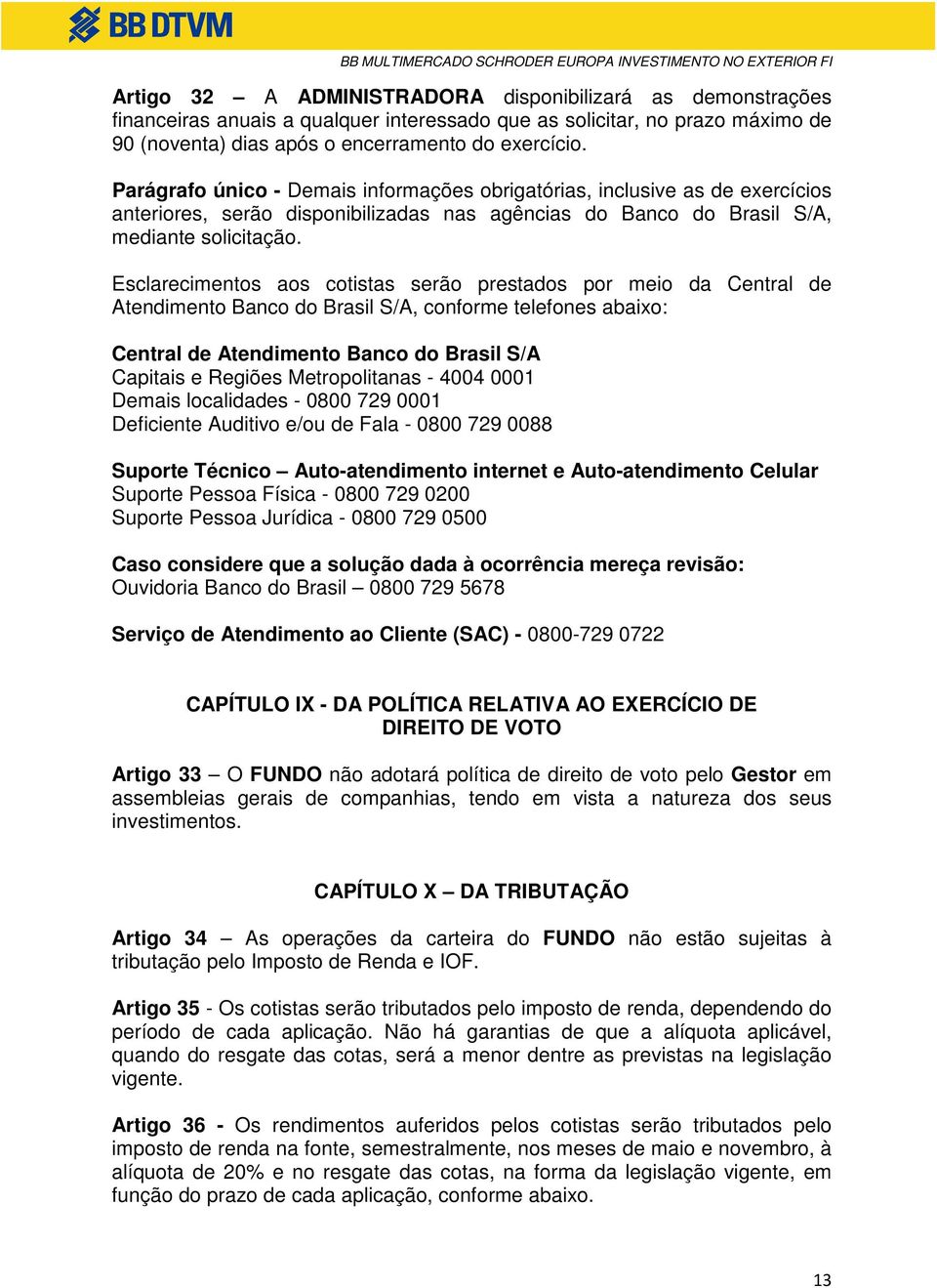 BB DTVM

BB MULTIMERCADO SCHRODER EUROPA INVESTIMENTO NO EXTERIOR FI

Artigo 32 – A ADMINISTRADORA disponibilizará as demonstrações financeiras anuais a qualquer interessado que as solicitar, no prazo máximo de 90 (noventa) dias após o encerramento do exercício.

Parágrafo único - Demais informações obrigatórias, inclusive as de exercícios anteriores, serão disponibilizadas nas agências do Banco do Brasil S/A, mediante solicitação.

Esclarecimentos aos cotistas serão prestados por meio da Central de Atendimento Banco do Brasil S/A, conforme telefones abaixo:

Central de Atendimento Banco do Brasil S/A
Capitais e Regiões Metropolitanas - 4004 0001
Demais localidades - 0800 729 0001
Deficiente Auditivo e/ou de Fala - 0800 729 0088

Suporte Técnico – Auto-atendimento internet e Auto-atendimento Celular
Suporte Pessoa Física - 0800 729 0200
Suporte Pessoa Jurídica - 0800 729 0500

Caso considere que a solução dada à ocorrência mereça revisão:
Ouvidoria Banco do Brasil – 0800 729 5678

Serviço de Atendimento ao Cliente (SAC) - 0800-729 0722

CAPÍTULO IX - DA POLÍTICA RELATIVA AO EXERCÍCIO DE DIREITO DE VOTO

Artigo 33 – O FUNDO não adotará política de direito de voto pelo Gestor em assembleias gerais de companhias, tendo em vista a natureza dos seus investimentos.

CAPÍTULO X – DA TRIBUTAÇÃO

Artigo 34 – As operações da carteira do FUNDO não estão sujeitas à tributação pelo Imposto de Renda e IOF.

Artigo 35 - Os cotistas serão tributados pelo imposto de renda, dependendo do período de cada aplicação. Não há garantias de que a alíquota aplicável, quando do resgate das cotas, será a menor dentre as previstas na legislação vigente.

Artigo 36 - Os rendimentos auferidos pelos cotistas serão tributados pelo imposto de renda na fonte, semestralmente, nos meses de maio e novembro, à alíquota de 20% e no resgate das cotas, na forma da legislação vigente, em função do prazo de cada aplicação, conforme abaixo.

13